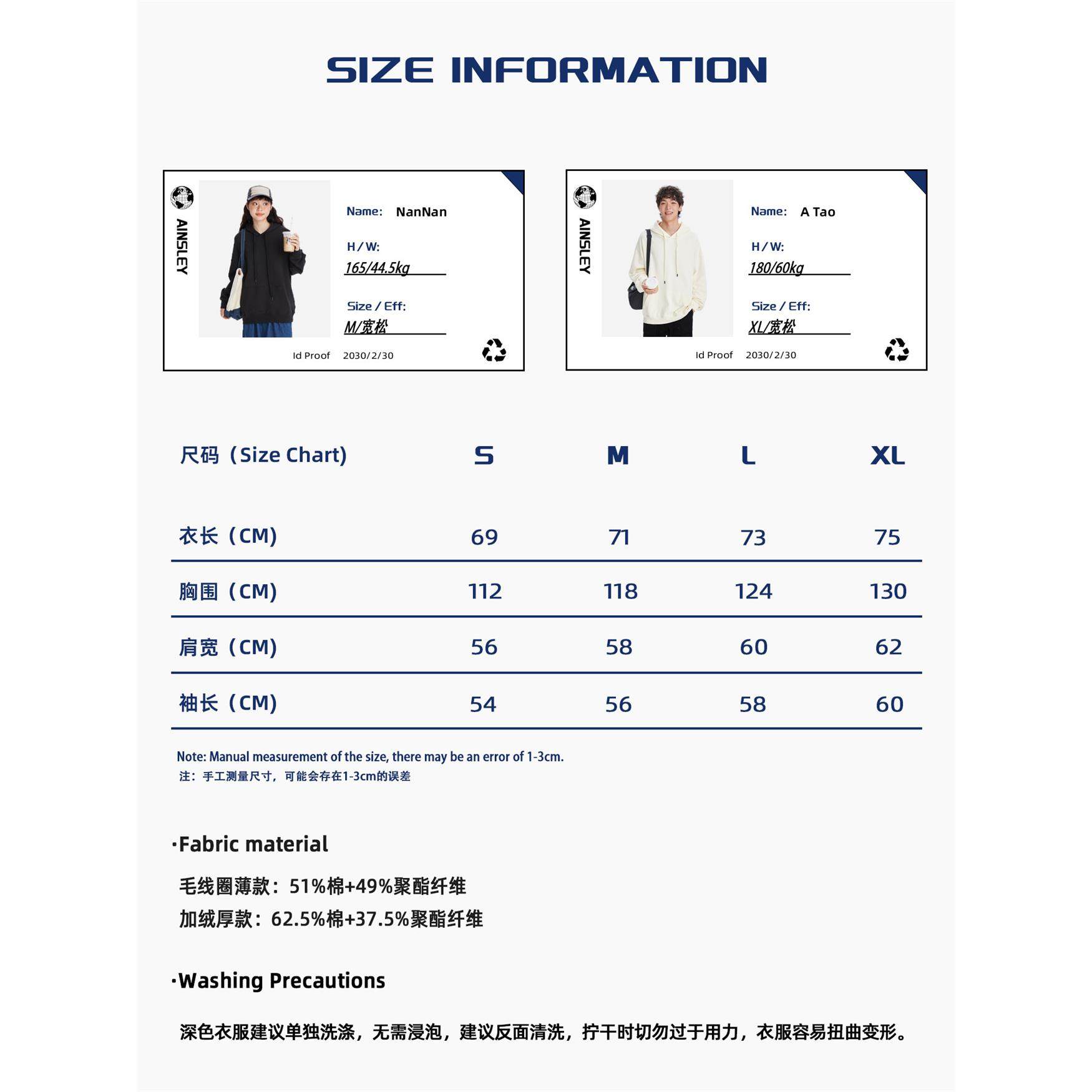 SIZE INFORMATION

AINSLEY

Name: NanNan

H / W:
165/44.5kg

Size / Eff:
M/宽松

Id Proof 2030/2/30

AINSLEY

Name: A Tao

H / W:
180/60kg

Size / Eff:
XL/宽松

Id Proof 2030/2/30

| 尺码（Size Chart) | S | M | L | XL |
|---|---|---|---|---|
| 衣长（CM) | 69 | 71 | 73 | 75 |
| 胸围（CM) | 112 | 118 | 124 | 130 |
| 肩宽（CM) | 56 | 58 | 60 | 62 |
| 袖长（CM) | 54 | 56 | 58 | 60 |

Note: Manual measurement of the size, there may be an error of 1-3cm.
注：手工测量尺寸，可能会存在1-3cm的误差

·Fabric material

毛线圈薄款：51%棉+49%聚酯纤维
加绒厚款：62.5%棉+37.5%聚酯纤维

·Washing Precautions

深色衣服建议单独洗涤，无需浸泡，建议反面清洗，拧干时切勿过于用力，衣服容易扭曲变形。